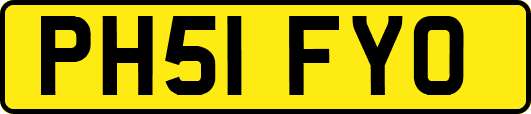 PH51 FYO